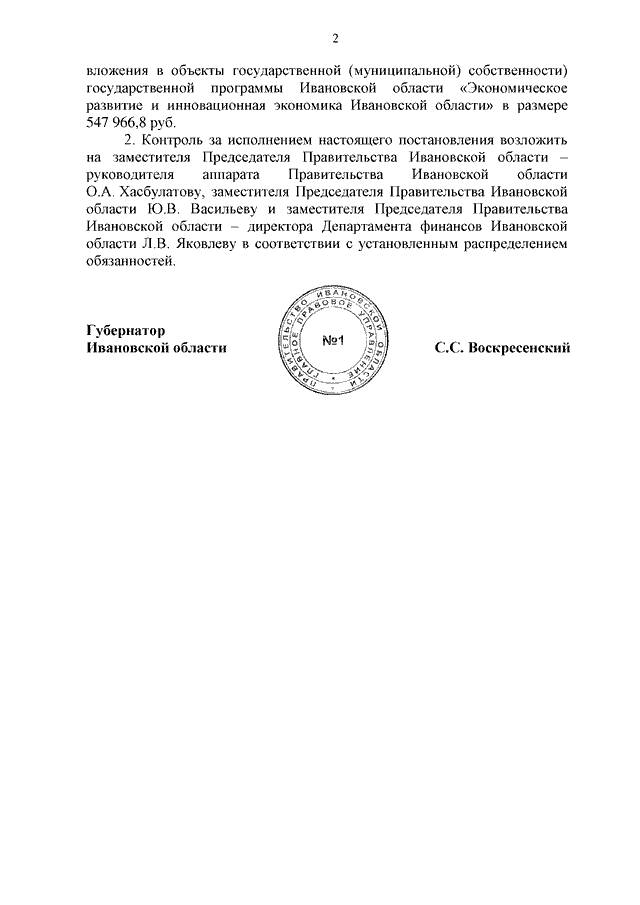 2

вложения в объекты государственной (муниципальной) собственности) государственной программы Ивановской области «Экономическое развитие и инновационная экономика Ивановской области» в размере 547 966,8 руб.

2. Контроль за исполнением настоящего постановления возложить на заместителя Председателя Правительства Ивановской области – руководителя аппарата Правительства Ивановской области О.А. Хасбулатову, заместителя Председателя Правительства Ивановской области Ю.В. Васильеву и заместителя Председателя Правительства Ивановской области – директора Департамента финансов Ивановской области Л.В. Яковлеву в соответствии с установленным распределением обязанностей.

Губернатор
Ивановской области

ПРАВИТЕЛЬСТВО ИВАНОВСКОЙ ОБЛАСТИ
ПРАВОВОЕ УПРАВЛЕНИЕ
№1

С.С. Воскресенский